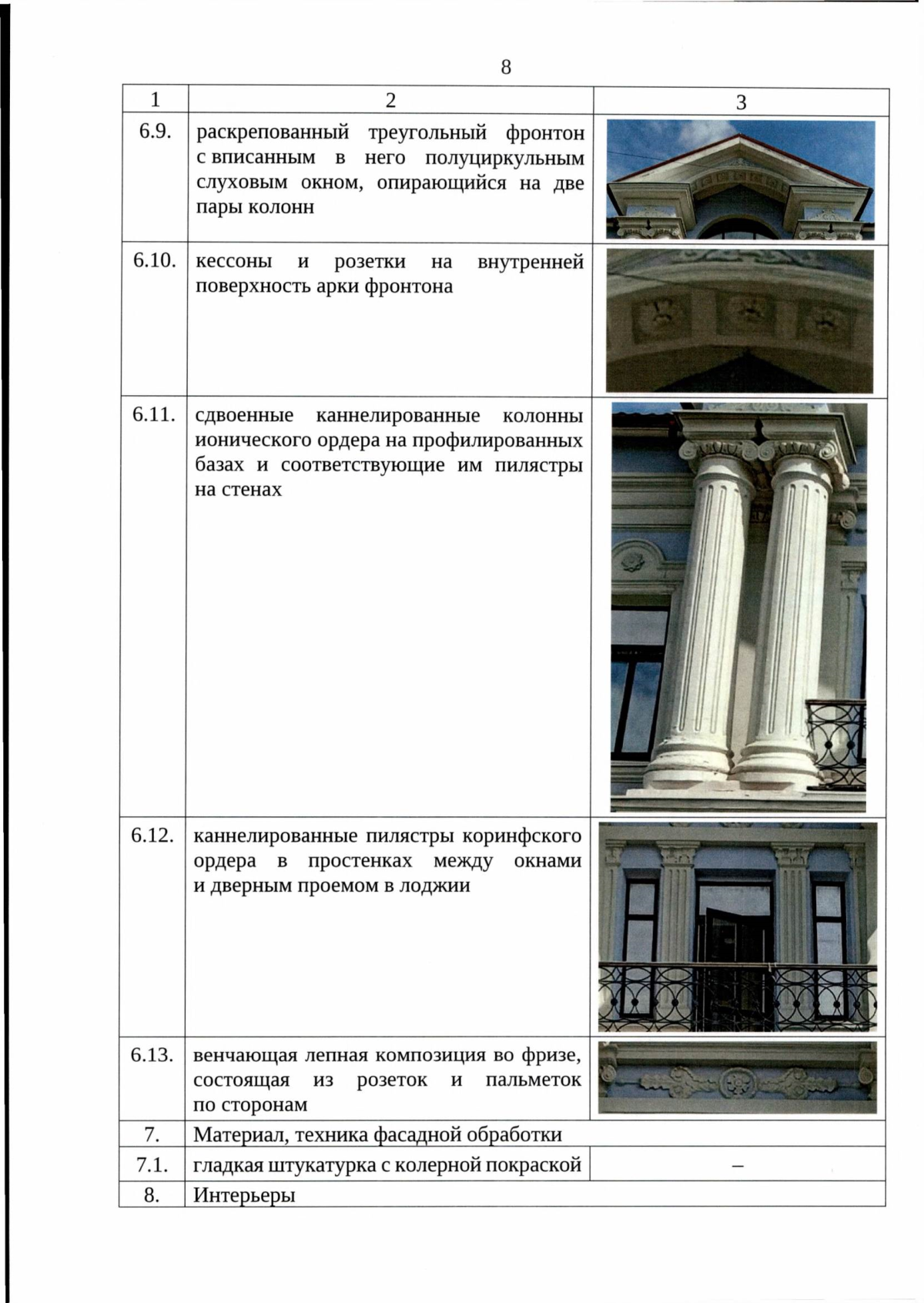 8

| 1 | 2 | 3 |
|---|---|---|
| 6.9. | раскрепованный треугольный фронтон с вписанным в него полуциркульным слуховым окном, опирающийся на две пары колонн | |
| 6.10. | кессоны и розетки на внутренней поверхность арки фронтона | |
| 6.11. | сдвоенные каннелированные колонны ионического ордера на профилированных базах и соответствующие им пилястры на стенах | |
| 6.12. | каннелированные пилястры коринфского ордера в простенках между окнами и дверным проемом в лоджии | |
| 6.13. | венчающая лепная композиция во фризе, состоящая из розеток и пальметок по сторонам | |
| 7. | Материал, техника фасадной обработки | |
| 7.1. | гладкая штукатурка с колерной покраской | – |
| 8. | Интерьеры | |